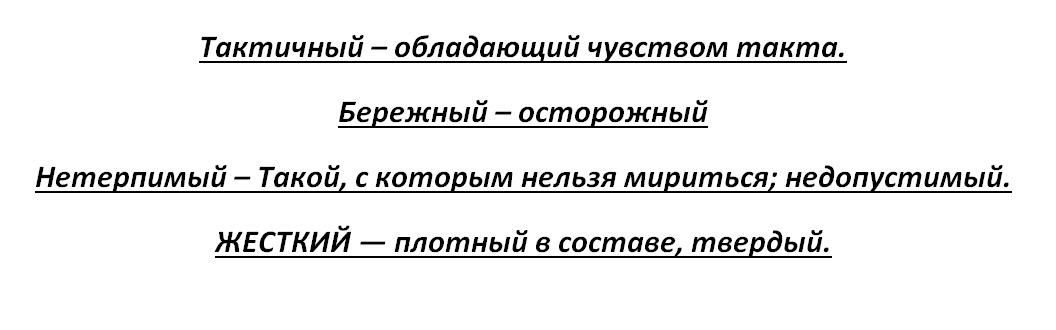 Тактичный – обладающий чувством такта.

Бережный – осторожный

Нетерпимый – Такой, с которым нельзя мириться; недопустимый.

ЖЕСТКИЙ — плотный в составе, твердый.